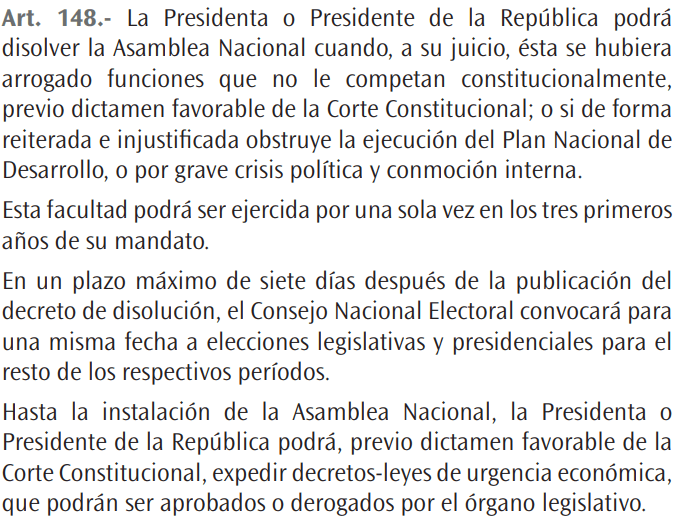 Art. 148.- La Presidenta o Presidente de la República podrá disolver la Asamblea Nacional cuando, a su juicio, ésta se hubiera arrogado funciones que no le competan constitucionalmente, previo dictamen favorable de la Corte Constitucional; o si de forma reiterada e injustificada obstruye la ejecución del Plan Nacional de Desarrollo, o por grave crisis política y conmoción interna.

Esta facultad podrá ser ejercida por una sola vez en los tres primeros años de su mandato.

En un plazo máximo de siete días después de la publicación del decreto de disolución, el Consejo Nacional Electoral convocará para una misma fecha a elecciones legislativas y presidenciales para el resto de los respectivos períodos.

Hasta la instalación de la Asamblea Nacional, la Presidenta o Presidente de la República podrá, previo dictamen favorable de la Corte Constitucional, expedir decretos-leyes de urgencia económica, que podrán ser aprobados o derogados por el órgano legislativo.